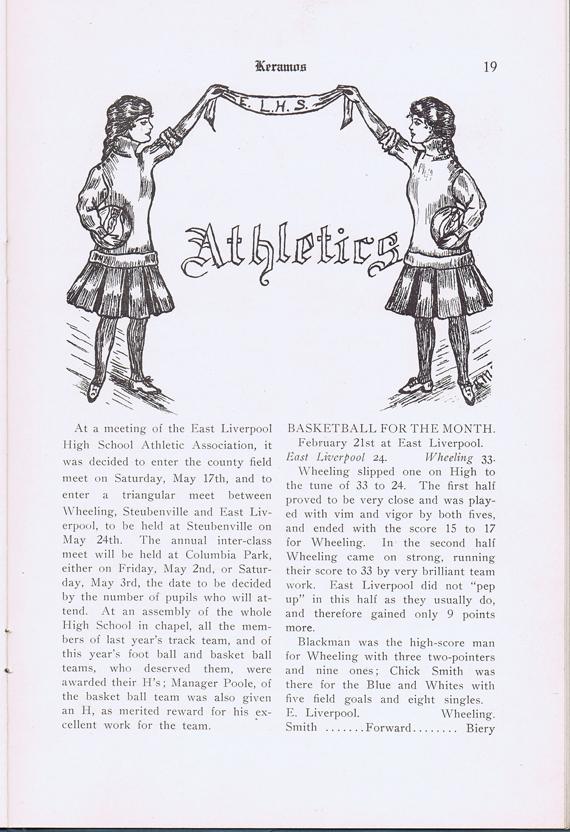 Keramos

19

E. L. H. S.

Athletics

At a meeting of the East Liverpool High School Athletic Association, it was decided to enter the county field meet on Saturday, May 17th, and to enter a triangular meet between Wheeling, Steubenville and East Liverpool, to be held at Steubenville on May 24th. The annual inter-class meet will be held at Columbia Park, either on Friday, May 2nd, or Saturday, May 3rd, the date to be decided by the number of pupils who will attend. At an assembly of the whole High School in chapel, all the members of last year's track team, and of this year's foot ball and basket ball teams, who deserved them, were awarded their H's; Manager Poole, of the basket ball team was also given an H, as merited reward for his excellent work for the team.

BASKETBALL FOR THE MONTH.

February 21st at East Liverpool.

East Liverpool 24. Wheeling 33.

Wheeling slipped one on High to the tune of 33 to 24. The first half proved to be very close and was played with vim and vigor by both fives, and ended with the score 15 to 17 for Wheeling. In the second half Wheeling came on strong, running their score to 33 by very brilliant team work. East Liverpool did not "pep up" in this half as they usually do, and therefore gained only 9 points more.

Blackman was the high-score man for Wheeling with three two-pointers and nine ones; Chick Smith was there for the Blue and Whites with five field goals and eight singles.

E. Liverpool. Wheeling.
Smith .......Forward........ Biery